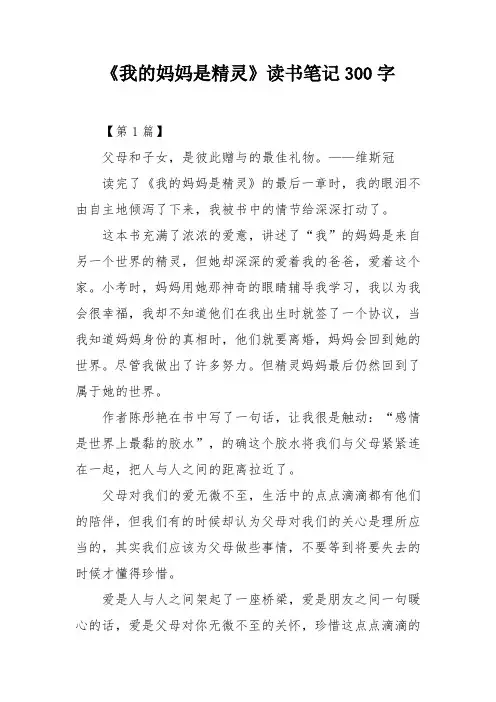 《我的妈妈是精灵》读书笔记300字

【第1篇】

父母和子女，是彼此赠与的最佳礼物。——维斯冠

读完了《我的妈妈是精灵》的最后一章时，我的眼泪不由自主地倾泻了下来，我被书中的情节给深深打动了。

这本书充满了浓浓的爱意，讲述了“我”的妈妈是来自另一个世界的精灵，但她却深深的爱着我的爸爸，爱着这个家。小考时，妈妈用她那神奇的眼睛辅导我学习，我以为我会很幸福，我却不知道他们在我出生时就签了一个协议，当我知道妈妈身份的真相时，他们就要离婚，妈妈会回到她的世界。尽管我做出了许多努力。但精灵妈妈最后仍然回到了属于她的世界。

作者陈彤艳在书中写了一句话，让我很是触动：“感情是世界上最黏的胶水”，的确这个胶水将我们与父母紧紧连在一起，把人与人之间的距离拉近了。

父母对我们的爱无微不至，生活中的点点滴滴都有他们的陪伴，但我们有的时候却认为父母对我们的关心是理所应当的，其实我们应该为父母做些事情，不要等到将要失去的时候才懂得珍惜。

爱是人与人之间架起了一座桥梁，爱是朋友之间一句暖心的话，爱是父母对你无微不至的关怀，珍惜这点点滴滴的